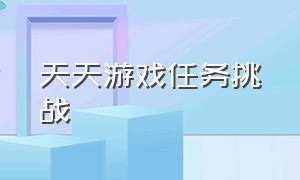 天天游戏任务挑战